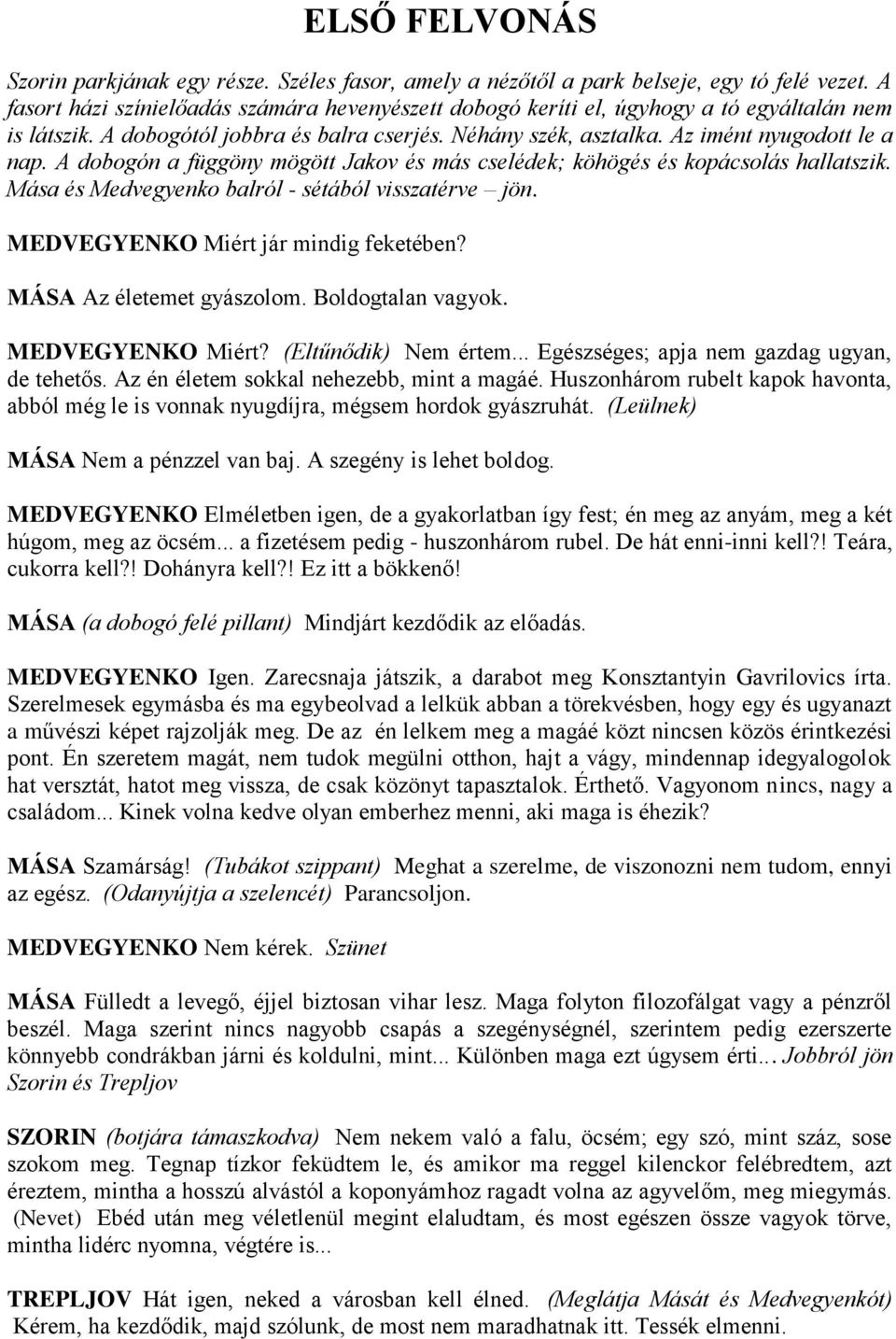 ELSŐ FELVONÁS

Szorin parkjának egy része. Széles fasor, amely a nézőtől a park belseje, egy tó felé vezet. A fasort házi színielőadás számára hevenyészett dobogó keríti el, úgyhogy a tó egyáltalán nem látszik. A dobogótól jobbra és balra cserjés. Néhány szék, asztalka. Az imént nyugodott le a nap. A dobogón a függöny mögött Jakov és más cselédek; köhögés és kopácsolás hallatszik. Mása és Medvegyenko balról - sétából visszatérve – jön.

MEDVEGYENKO Miért jár mindig feketében?

MÁSA Az életemet gyászolom. Boldogtalan vagyok.

MEDVEGYENKO Miért? (Eltűnődik) Nem értem... Egészséges; apja nem gazdag ugyan, de tehetős. Az én életem sokkal nehezebb, mint a magáé. Huszonhárom rubelt kapok havonta, abból még le is vonnak nyugdíjra, mégsem hordok gyászruhát. (Leülnek)

MÁSA Nem a pénzzel van baj. A szegény is lehet boldog.

MEDVEGYENKO Elméletben igen, de a gyakorlatban így fest; én meg az anyám, meg a két húgom, meg az öcsém... a fizetésem pedig - huszonhárom rubel. De hát enni-inni kell?! Teára, cukorra kell?! Dohányra kell?! Ez itt a bökkenő!

MÁSA (a dobogó felé pillant) Mindjárt kezdődik az előadás.

MEDVEGYENKO Igen. Zarecsnaja játszik, a darabot meg Konsztantyin Gavrilovics írta. Szerelmesek egymásba és ma egybeolvad a lelkük abban a törekvésben, hogy egy és ugyanazt a művészi képet rajzolják meg. De az én lelkem meg a magáé közt nincsen közös érintkezési pont. Én szeretem magát, nem tudok megülni otthon, hajt a vágy, mindennap idegyalogolok hat versztát, hatot meg vissza, de csak közönyt tapasztalok. Érthető. Vagyonom nincs, nagy a családom... Kinek volna kedve olyan emberhez menni, aki maga is éhezik?

MÁSA Szamárság! (Tubákot szippant) Meghat a szerelme, de viszonozni nem tudom, ennyi az egész. (Odanyújtja a szelencét) Parancsoljon.

MEDVEGYENKO Nem kérek. Szünet

MÁSA Fülledt a levegő, éjjel biztosan vihar lesz. Maga folyton filozofálgat vagy a pénzről beszél. Maga szerint nincs nagyobb csapás a szegénységnél, szerintem pedig ezerszerte könnyebb condrákban járni és koldulni, mint... Különben maga ezt úgysem érti... Jobbról jön Szorin és Trepljov

SZORIN (botjára támaszkodva) Nem nekem való a falu, öcsém; egy szó, mint száz, sose szokom meg. Tegnap tízkor feküdtem le, és amikor ma reggel kilenckor felébredtem, azt éreztem, mintha a hosszú alvástól a koponyámhoz ragadt volna az agyvelőm, meg miegymás. (Nevet) Ebéd után meg véletlenül megint elaludtam, és most egészen össze vagyok törve, mintha lidérc nyomna, végtére is...

TREPLJOV Hát igen, neked a városban kell élned. (Meglátja Mását és Medvegyenkót) Kérem, ha kezdődik, majd szólunk, de most nem maradhatnak itt. Tessék elmenni.